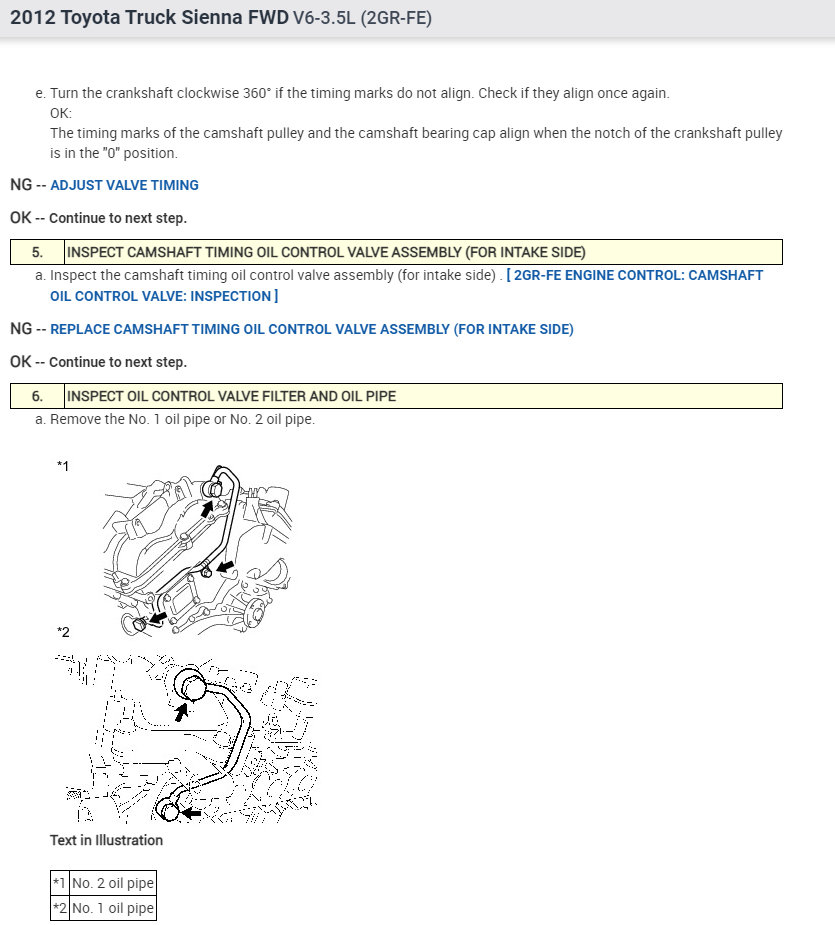 2012 Toyota Truck Sienna FWD V6-3.5L (2GR-FE)

e. Turn the crankshaft clockwise 360° if the timing marks do not align. Check if they align once again.
OK:
The timing marks of the camshaft pulley and the camshaft bearing cap align when the notch of the crankshaft pulley is in the "0" position.

NG -- ADJUST VALVE TIMING

OK -- Continue to next step.

| 5. | INSPECT CAMSHAFT TIMING OIL CONTROL VALVE ASSEMBLY (FOR INTAKE SIDE) |
|---|---|

a. Inspect the camshaft timing oil control valve assembly (for intake side) . [ 2GR-FE ENGINE CONTROL: CAMSHAFT OIL CONTROL VALVE: INSPECTION ]

NG -- REPLACE CAMSHAFT TIMING OIL CONTROL VALVE ASSEMBLY (FOR INTAKE SIDE)

OK -- Continue to next step.

| 6. | INSPECT OIL CONTROL VALVE FILTER AND OIL PIPE |
|---|---|

a. Remove the No. 1 oil pipe or No. 2 oil pipe.

*1

*2

Text in Illustration

| *1 | No. 2 oil pipe |
|---|---|
| *2 | No. 1 oil pipe |